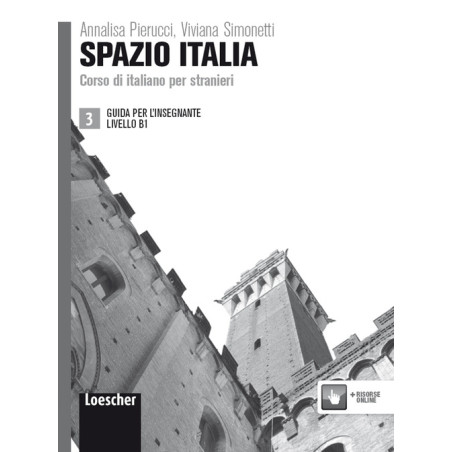 Annalisa Pierucci, Viviana Simonetti

SPAZIO ITALIA

Corso di italiano per stranieri

3

GUIDA PER L'INSEGNANTE
LIVELLO B1

Loescher

+ RISORSE
ONLINE